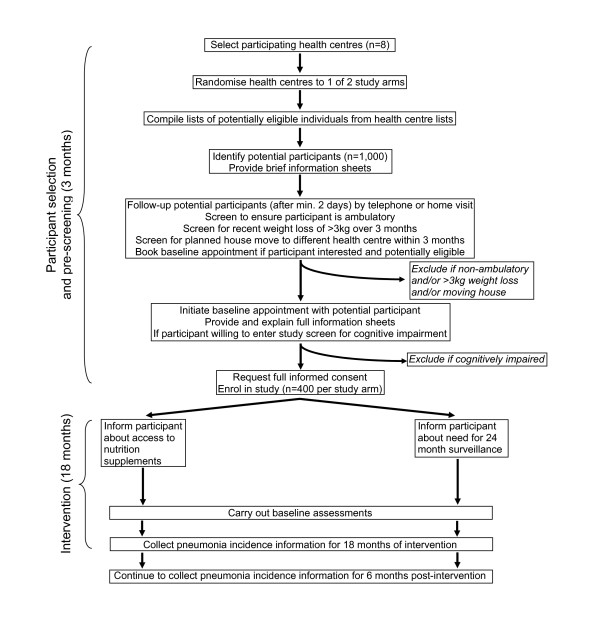 Participant selection and pre-screening (3 months)

Select participating health centres (n=8)

Randomise health centres to 1 of 2 study arms

Compile lists of potentially eligible individuals from health centre lists

Identify potential participants (n=1,000)
Provide brief information sheets

Follow-up potential participants (after min. 2 days) by telephone or home visit
Screen to ensure participant is ambulatory
Screen for recent weight loss of >3kg over 3 months
Screen for planned house move to different health centre within 3 months
Book baseline appointment if participant interested and potentially eligible

Exclude if non-ambulatory and/or >3kg weight loss and/or moving house

Initiate baseline appointment with potential participant
Provide and explain full information sheets
If participant willing to enter study screen for cognitive impairment

Exclude if cognitively impaired

Request full informed consent
Enrol in study (n=400 per study arm)

Intervention (18 months)

Inform participant about access to nutrition supplements

Inform participant about need for 24 month surveillance

Carry out baseline assessments

Collect pneumonia incidence information for 18 months of intervention

Continue to collect pneumonia incidence information for 6 months post-intervention